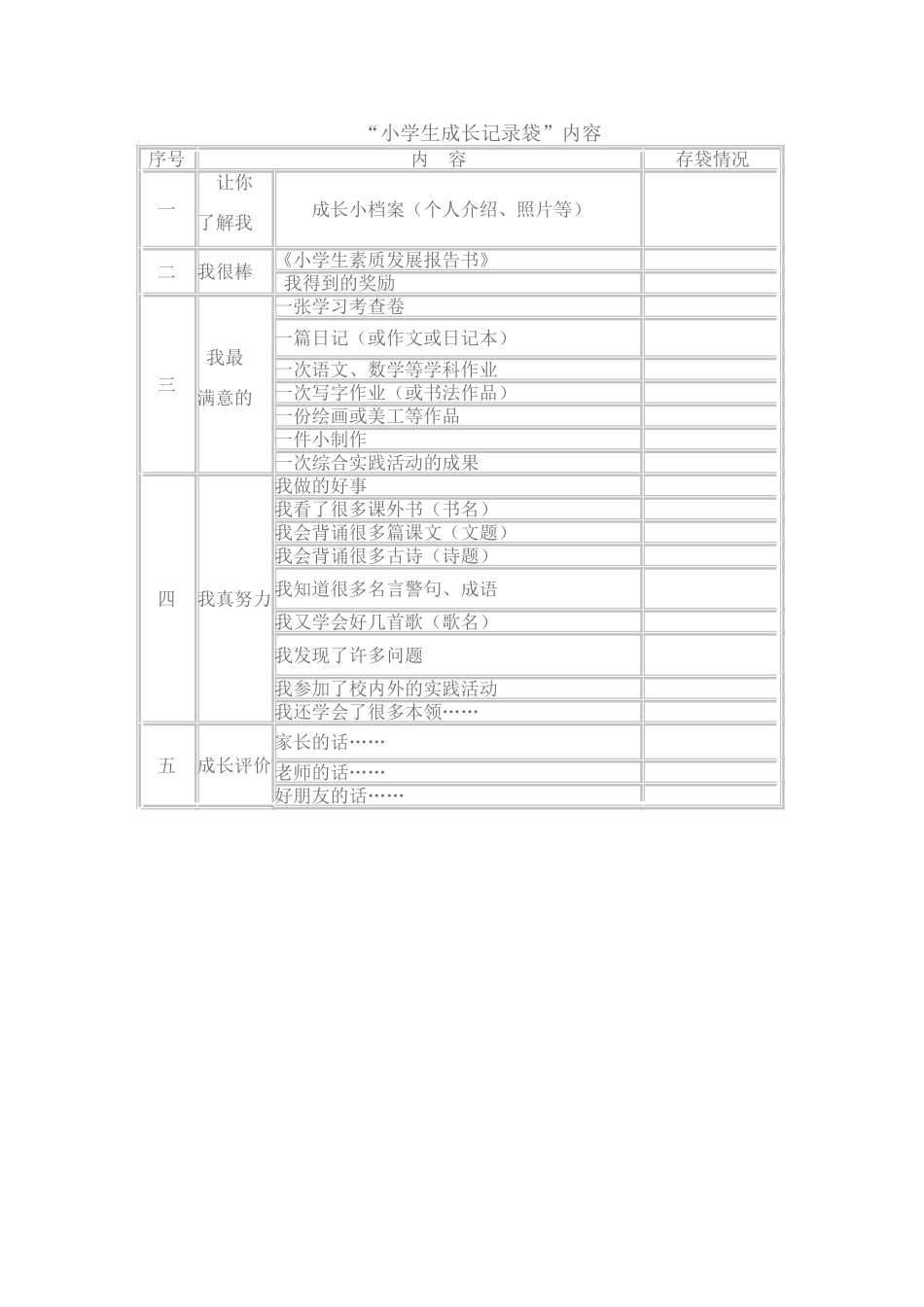 “小学生成长记录袋”内容

| 序号 | 内　容 | | 存袋情况 |
|---|---|---|---|
| 一 | 让你了解我 | 成长小档案（个人介绍、照片等） | |
| 二 | 我很棒 | 《小学生素质发展报告书》 | |
| | | 我得到的奖励 | |
| 三 | 我最满意的 | 一张学习考查卷 | |
| | | 一篇日记（或作文或日记本） | |
| | | 一次语文、数学等学科作业 | |
| | | 一次写字作业（或书法作品） | |
| | | 一份绘画或美工等作品 | |
| | | 一件小制作 | |
| | | 一次综合实践活动的成果 | |
| 四 | 我真努力 | 我做的好事 | |
| | | 我看了很多课外书（书名） | |
| | | 我会背诵很多篇课文（文题） | |
| | | 我会背诵很多古诗（诗题） | |
| | | 我知道很多名言警句、成语 | |
| | | 我又学会好几首歌（歌名） | |
| | | 我发现了许多问题 | |
| | | 我参加了校内外的实践活动 | |
| | | 我还学会了很多本领…… | |
| 五 | 成长评价 | 家长的话…… | |
| | | 老师的话…… | |
| | | 好朋友的话…… | |